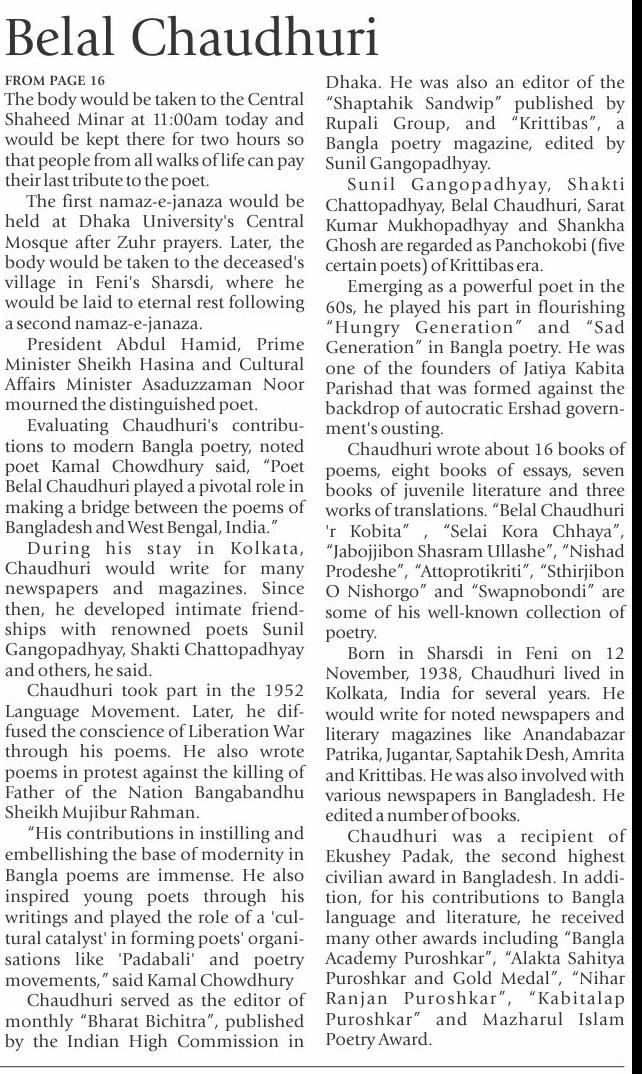 Belal Chaudhuri

FROM PAGE 16

The body would be taken to the Central Shaheed Minar at 11:00am today and would be kept there for two hours so that people from all walks of life can pay their last tribute to the poet.

The first namaz-e-janaza would be held at Dhaka University's Central Mosque after Zuhr prayers. Later, the body would be taken to the deceased's village in Feni's Sharsdi, where he would be laid to eternal rest following a second namaz-e-janaza.

President Abdul Hamid, Prime Minister Sheikh Hasina and Cultural Affairs Minister Asaduzzaman Noor mourned the distinguished poet.

Evaluating Chaudhuri's contributions to modern Bangla poetry, noted poet Kamal Chowdhury said, "Poet Belal Chaudhuri played a pivotal role in making a bridge between the poems of Bangladesh and West Bengal, India."

During his stay in Kolkata, Chaudhuri would write for many newspapers and magazines. Since then, he developed intimate friendships with renowned poets Sunil Gangopadhyay, Shakti Chattopadhyay and others, he said.

Chaudhuri took part in the 1952 Language Movement. Later, he diffused the conscience of Liberation War through his poems. He also wrote poems in protest against the killing of Father of the Nation Bangabandhu Sheikh Mujibur Rahman.

"His contributions in instilling and embellishing the base of modernity in Bangla poems are immense. He also inspired young poets through his writings and played the role of a 'cultural catalyst' in forming poets' organisations like 'Padabali' and poetry movements," said Kamal Chowdhury

Chaudhuri served as the editor of monthly "Bharat Bichitra", published by the Indian High Commission in Dhaka. He was also an editor of the "Shaptahik Sandwip" published by Rupali Group, and "Krittibas", a Bangla poetry magazine, edited by Sunil Gangopadhyay.

Sunil Gangopadhyay, Shakti Chattopadhyay, Belal Chaudhuri, Sarat Kumar Mukhopadhyay and Shankha Ghosh are regarded as Panchokobi (five certain poets) of Krittibas era.

Emerging as a powerful poet in the 60s, he played his part in flourishing "Hungry Generation" and "Sad Generation" in Bangla poetry. He was one of the founders of Jatiya Kabita Parishad that was formed against the backdrop of autocratic Ershad government's ousting.

Chaudhuri wrote about 16 books of poems, eight books of essays, seven books of juvenile literature and three works of translations. "Belal Chaudhuri 'r Kobita" , "Selai Kora Chhaya", "Jabojjibon Shasram Ullashe", "Nishad Prodeshe", "Attoprotikriti", "Sthirjibon O Nishorgo" and "Swapnobondi" are some of his well-known collection of poetry.

Born in Sharsdi in Feni on 12 November, 1938, Chaudhuri lived in Kolkata, India for several years. He would write for noted newspapers and literary magazines like Anandabazar Patrika, Jugantar, Saptahik Desh, Amrita and Krittibas. He was also involved with various newspapers in Bangladesh. He edited a number of books.

Chaudhuri was a recipient of Ekushey Padak, the second highest civilian award in Bangladesh. In addition, for his contributions to Bangla language and literature, he received many other awards including "Bangla Academy Puroshkar", "Alakta Sahitya Puroshkar and Gold Medal", "Nihar Ranjan Puroshkar", "Kabitalap Puroshkar" and Mazharul Islam Poetry Award.